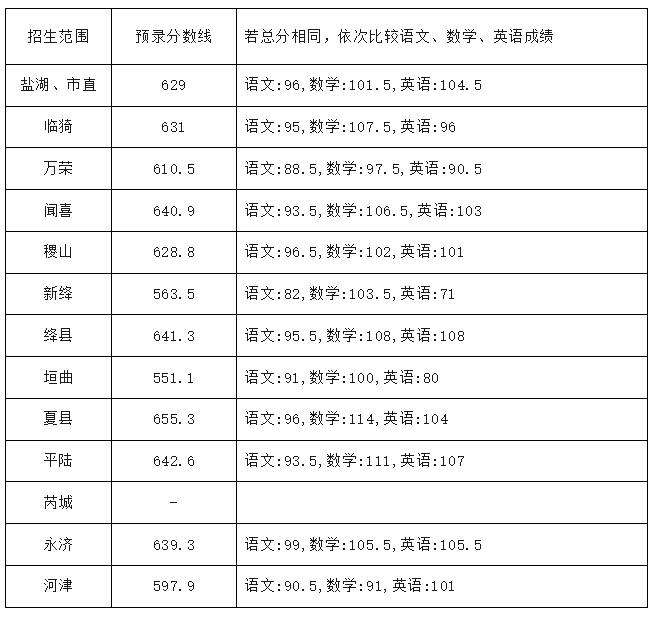 | 招生范围 | 预录分数线 | 若总分相同，依次比较语文、数学、英语成绩 |
|---|---|---|
| 盐湖、市直 | 629 | 语文:96,数学:101.5,英语:104.5 |
| 临猗 | 631 | 语文:95,数学:107.5,英语:96 |
| 万荣 | 610.5 | 语文:88.5,数学:97.5,英语:90.5 |
| 闻喜 | 640.9 | 语文:93.5,数学:106.5,英语:103 |
| 稷山 | 628.8 | 语文:96.5,数学:102,英语:101 |
| 新绛 | 563.5 | 语文:82,数学:103.5,英语:71 |
| 绛县 | 641.3 | 语文:95.5,数学:108,英语:108 |
| 垣曲 | 551.1 | 语文:91,数学:100,英语:80 |
| 夏县 | 655.3 | 语文:96,数学:114,英语:104 |
| 平陆 | 642.6 | 语文:93.5,数学:111,英语:107 |
| 芮城 | - | |
| 永济 | 639.3 | 语文:99,数学:105.5,英语:105.5 |
| 河津 | 597.9 | 语文:90.5,数学:91,英语:101 |